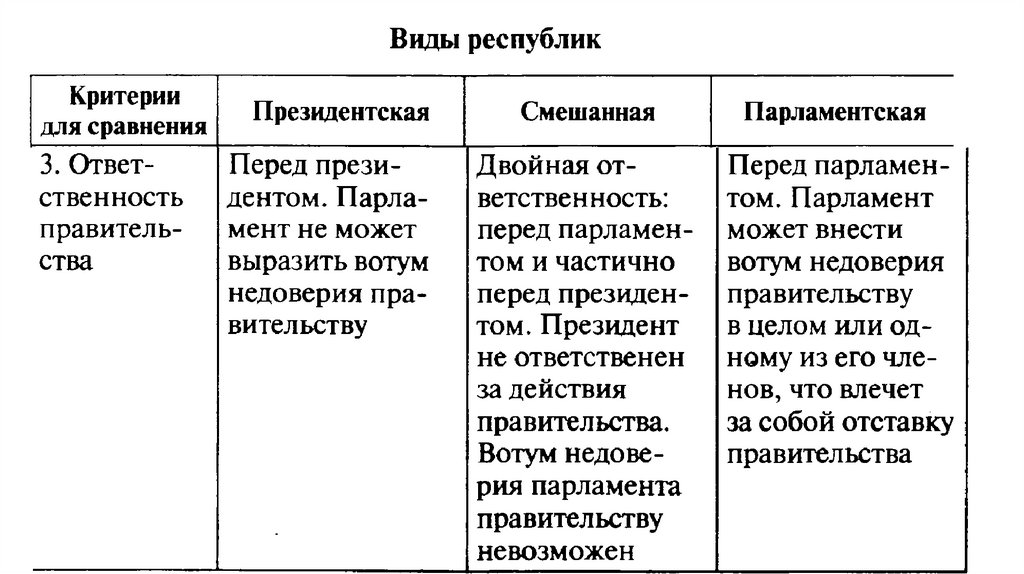 Виды республик

| Критерии для сравнения | Президентская | Смешанная | Парламентская |
|---|---|---|---|
| 3. Ответственность правительства | Перед президентом. Парламент не может выразить вотум недоверия правительству | Двойная ответственность: перед парламентом и частично перед президентом. Президент не ответственен за действия правительства. Вотум недоверия парламента правительству невозможен | Перед парламентом. Парламент может внести вотум недоверия правительству в целом или одному из его членов, что влечет за собой отставку правительства |